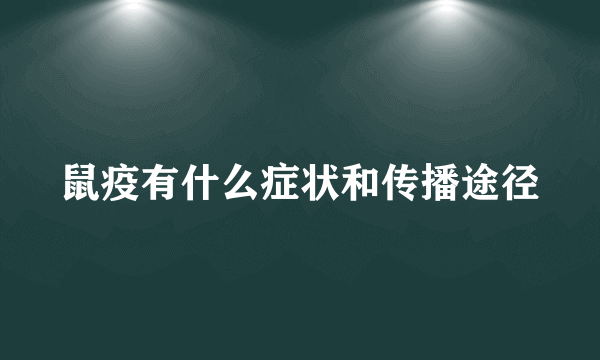 鼠疫有什么症状和传播途径